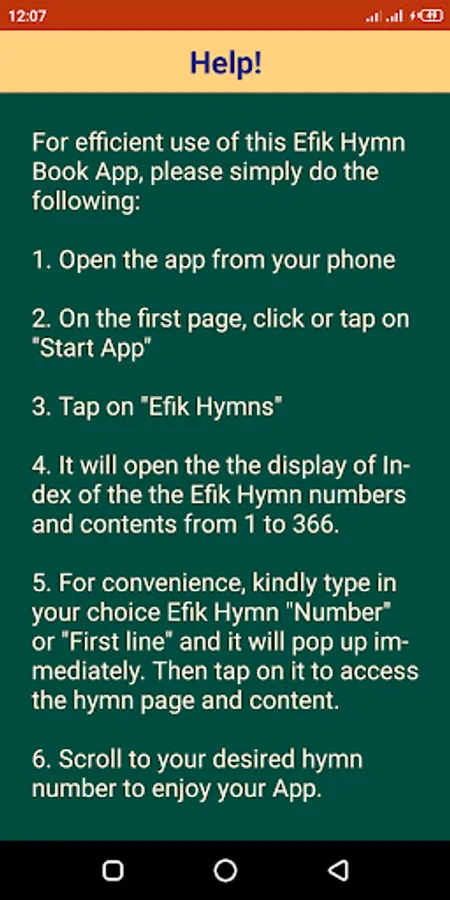 12:07

Help!

For efficient use of this Efik Hymn Book App, please simply do the following:

1. Open the app from your phone

2. On the first page, click or tap on "Start App"

3. Tap on "Efik Hymns"

4. It will open the the display of Index of the the Efik Hymn numbers and contents from 1 to 366.

5. For convenience, kindly type in your choice Efik Hymn "Number" or "First line" and it will pop up immediately. Then tap on it to access the hymn page and content.

6. Scroll to your desired hymn number to enjoy your App.